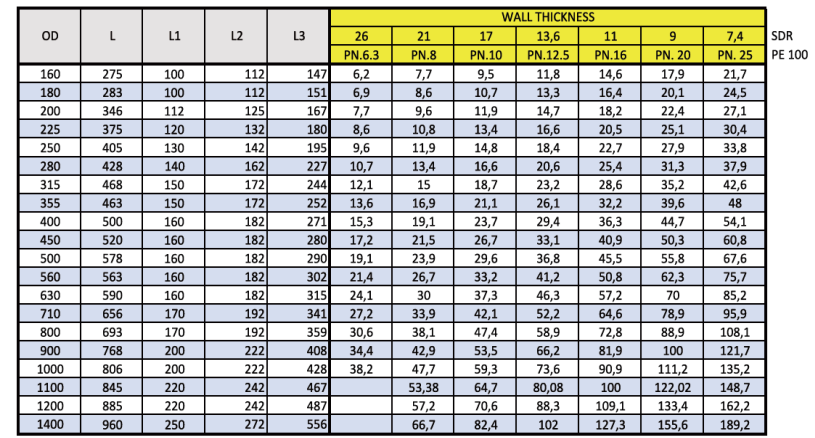 | OD | L | L1 | L2 | L3 | WALL THICKNESS | | | | | | | |
|---|---|---|---|---|---|---|---|---|---|---|---|---|
| | | | | | 26 | 21 | 17 | 13,6 | 11 | 9 | 7,4 | SDR |
| | | | | | PN.6.3 | PN.8 | PN.10 | PN.12.5 | PN.16 | PN. 20 | PN. 25 | PE 100 |
| 160 | 275 | 100 | 112 | 147 | 6,2 | 7,7 | 9,5 | 11,8 | 14,6 | 17,9 | 21,7 | |
| 180 | 283 | 100 | 112 | 151 | 6,9 | 8,6 | 10,7 | 13,3 | 16,4 | 20,1 | 24,5 | |
| 200 | 346 | 112 | 125 | 167 | 7,7 | 9,6 | 11,9 | 14,7 | 18,2 | 22,4 | 27,1 | |
| 225 | 375 | 120 | 132 | 180 | 8,6 | 10,8 | 13,4 | 16,6 | 20,5 | 25,1 | 30,4 | |
| 250 | 405 | 130 | 142 | 195 | 9,6 | 11,9 | 14,8 | 18,4 | 22,7 | 27,9 | 33,8 | |
| 280 | 428 | 140 | 162 | 227 | 10,7 | 13,4 | 16,6 | 20,6 | 25,4 | 31,3 | 37,9 | |
| 315 | 468 | 150 | 172 | 244 | 12,1 | 15 | 18,7 | 23,2 | 28,6 | 35,2 | 42,6 | |
| 355 | 463 | 150 | 172 | 252 | 13,6 | 16,9 | 21,1 | 26,1 | 32,2 | 39,6 | 48 | |
| 400 | 500 | 160 | 182 | 271 | 15,3 | 19,1 | 23,7 | 29,4 | 36,3 | 44,7 | 54,1 | |
| 450 | 520 | 160 | 182 | 280 | 17,2 | 21,5 | 26,7 | 33,1 | 40,9 | 50,3 | 60,8 | |
| 500 | 578 | 160 | 182 | 290 | 19,1 | 23,9 | 29,6 | 36,8 | 45,5 | 55,8 | 67,6 | |
| 560 | 563 | 160 | 182 | 302 | 21,4 | 26,7 | 33,2 | 41,2 | 50,8 | 62,3 | 75,7 | |
| 630 | 590 | 160 | 182 | 315 | 24,1 | 30 | 37,3 | 46,3 | 57,2 | 70 | 85,2 | |
| 710 | 656 | 170 | 192 | 341 | 27,2 | 33,9 | 42,1 | 52,2 | 64,6 | 78,9 | 95,9 | |
| 800 | 693 | 170 | 192 | 359 | 30,6 | 38,1 | 47,4 | 58,9 | 72,8 | 88,9 | 108,1 | |
| 900 | 768 | 200 | 222 | 408 | 34,4 | 42,9 | 53,5 | 66,2 | 81,9 | 100 | 121,7 | |
| 1000 | 806 | 200 | 222 | 428 | 38,2 | 47,7 | 59,3 | 73,6 | 90,9 | 111,2 | 135,2 | |
| 1100 | 845 | 220 | 242 | 467 | | 53,38 | 64,7 | 80,08 | 100 | 122,02 | 148,7 | |
| 1200 | 885 | 220 | 242 | 487 | | 57,2 | 70,6 | 88,3 | 109,1 | 133,4 | 162,2 | |
| 1400 | 960 | 250 | 272 | 556 | | 66,7 | 82,4 | 102 | 127,3 | 155,6 | 189,2 | |